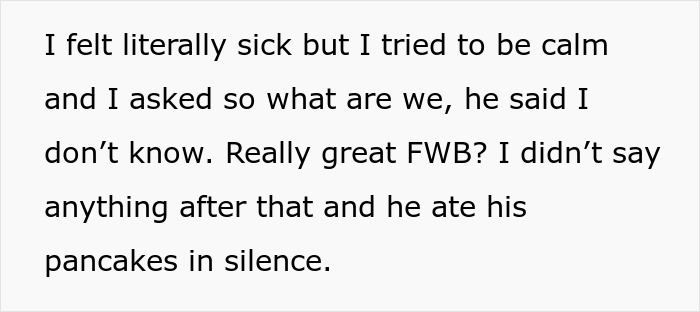 I felt literally sick but I tried to be calm and I asked so what are we, he said I don’t know. Really great FWB? I didn’t say anything after that and he ate his pancakes in silence.